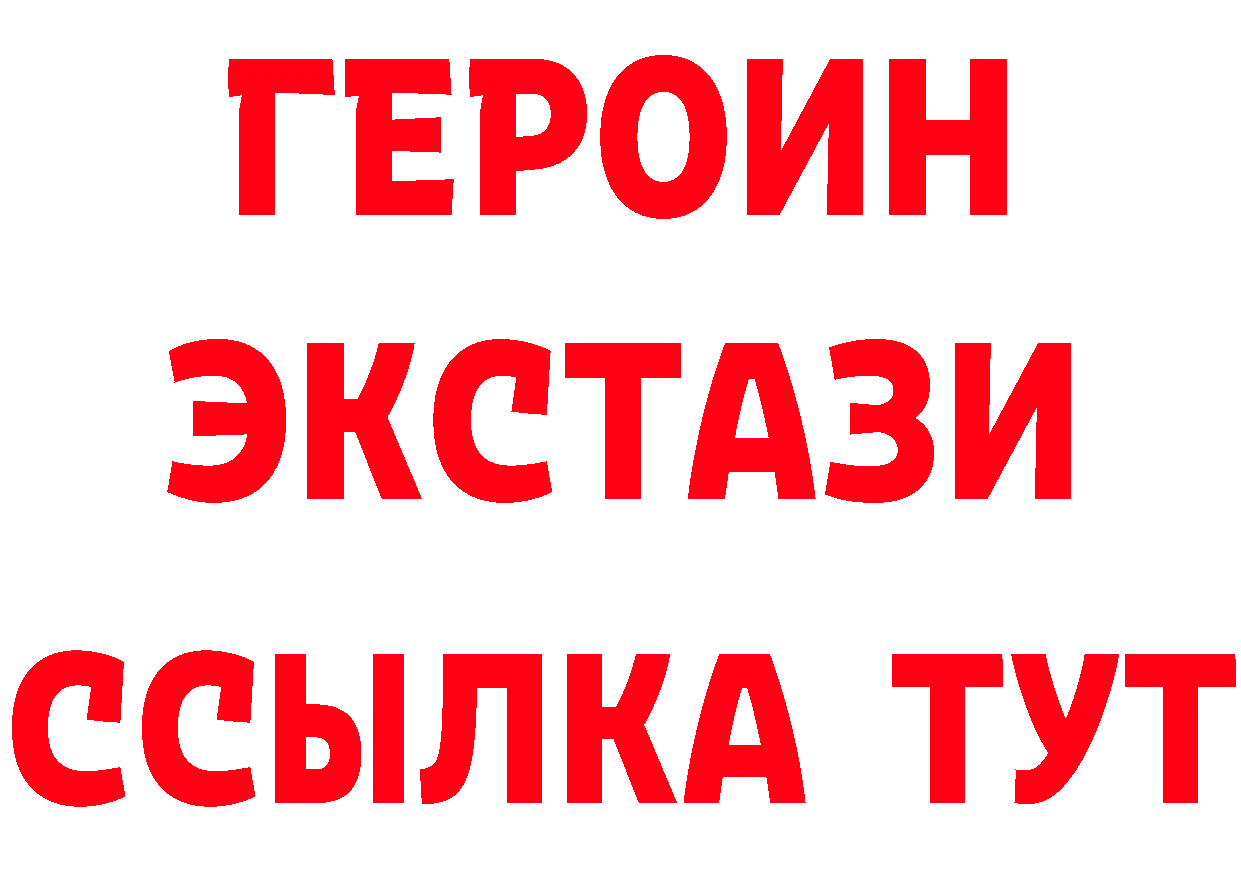 ГЕРОИН
ЭКСТАЗИ
ССЫЛКА ТУТ